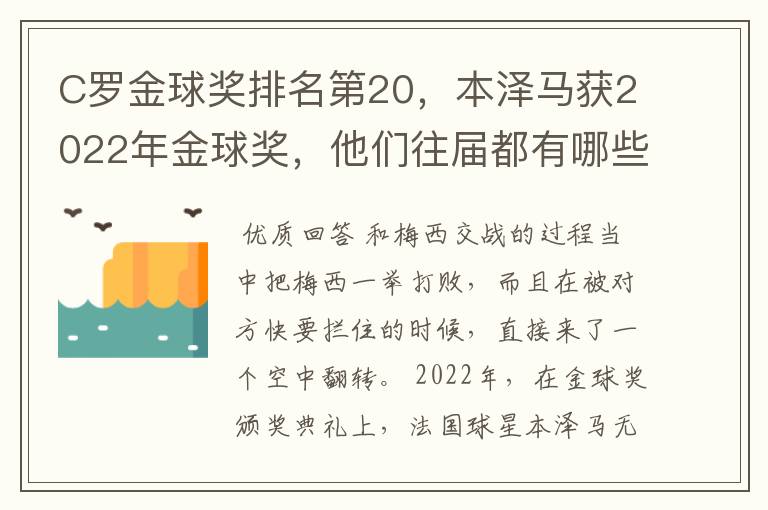 C罗金球奖排名第20，本泽马获2022年金球奖，他们往届都有哪些

优质回答 和梅西交战的过程当中把梅西一举打败，而且在被对方快要拦住的时候，直接来了一个空中翻转。2022年，在金球奖颁奖典礼上，法国球星本泽马无